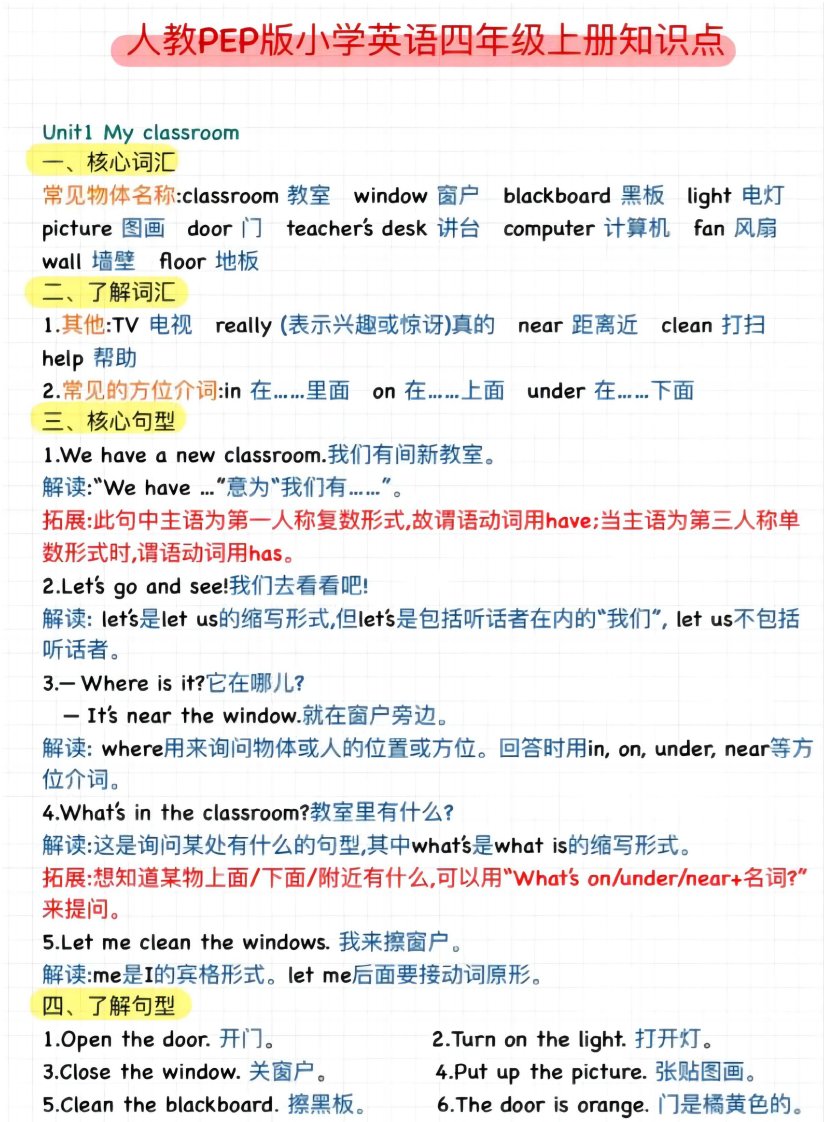 人教PEP版小学英语四年级上册知识点

Unit1 My classroom

一、核心词汇

常见物体名称:classroom 教室 window 窗户 blackboard 黑板 light 电灯 picture 图画 door 门 teacher's desk 讲台 computer 计算机 fan 风扇 wall 墙壁 floor 地板

二、了解词汇

1.其他:TV 电视 really (表示兴趣或惊讶)真的 near 距离近 clean 打扫 help 帮助

2.常见的方位介词:in 在……里面 on 在……上面 under 在……下面

三、核心句型

1.We have a new classroom.我们有间新教室。

解读:"We have …"意为"我们有……"。

拓展:此句中主语为第一人称复数形式,故谓语动词用have;当主语为第三人称单数形式时,谓语动词用has。

2.Let's go and see!我们去看看吧!

解读: let's是let us的缩写形式,但let's是包括听话者在内的"我们", let us不包括听话者。

3.— Where is it?它在哪儿?

— It's near the window.就在窗户旁边。

解读: where用来询问物体或人的位置或方位。回答时用in, on, under, near等方位介词。

4.What's in the classroom?教室里有什么?

解读:这是询问某处有什么的句型,其中what's是what is的缩写形式。

拓展:想知道某物上面/下面/附近有什么,可以用"What's on/under/near+名词?"来提问。

5.Let me clean the windows. 我来擦窗户。

解读:me是I的宾格形式。let me后面要接动词原形。

四、了解句型

1.Open the door. 开门。

2.Turn on the light. 打开灯。

3.Close the window. 关窗户。

4.Put up the picture. 张贴图画。

5.Clean the blackboard. 擦黑板。

6.The door is orange. 门是橘黄色的。